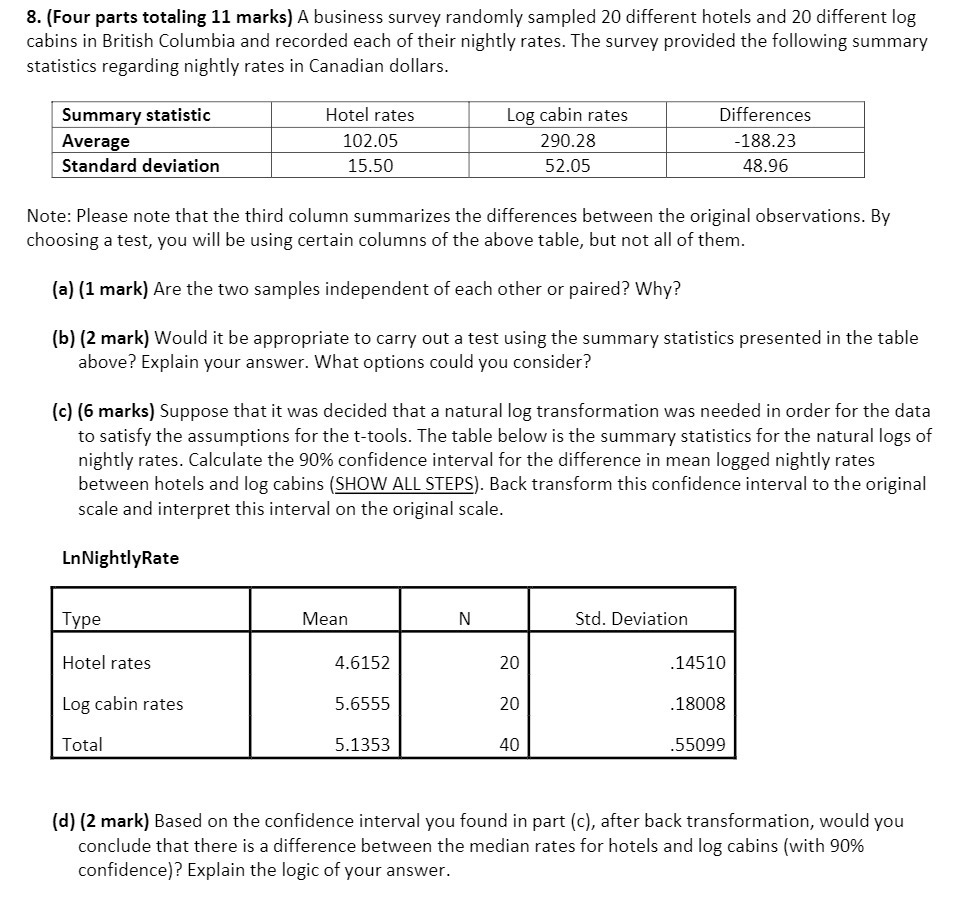 8. (Four parts totaling 11 marks) A business survey randomly sampled 20 different hotels and 20 different log cabins in British Columbia and recorded each of their nightly rates. The survey provided the following summary statistics regarding nightly rates in Canadian dollars.

| Summary statistic | Hotel rates | Log cabin rates | Differences |
|---|---|---|---|
| Average | 102.05 | 290.28 | -188.23 |
| Standard deviation | 15.50 | 52.05 | 48.96 |

Note: Please note that the third column summarizes the differences between the original observations. By choosing a test, you will be using certain columns of the above table, but not all of them.

(a) (1 mark) Are the two samples independent of each other or paired? Why?

(b) (2 mark) Would it be appropriate to carry out a test using the summary statistics presented in the table above? Explain your answer. What options could you consider?

(c) (6 marks) Suppose that it was decided that a natural log transformation was needed in order for the data to satisfy the assumptions for the t-tools. The table below is the summary statistics for the natural logs of nightly rates. Calculate the 90% confidence interval for the difference in mean logged nightly rates between hotels and log cabins (SHOW ALL STEPS). Back transform this confidence interval to the original scale and interpret this interval on the original scale.

LnNightlyRate

| Type | Mean | N | Std. Deviation |
|---|---|---|---|
| Hotel rates | 4.6152 | 20 | .14510 |
| Log cabin rates | 5.6555 | 20 | .18008 |
| Total | 5.1353 | 40 | .55099 |

(d) (2 mark) Based on the confidence interval you found in part (c), after back transformation, would you conclude that there is a difference between the median rates for hotels and log cabins (with 90% confidence)? Explain the logic of your answer.